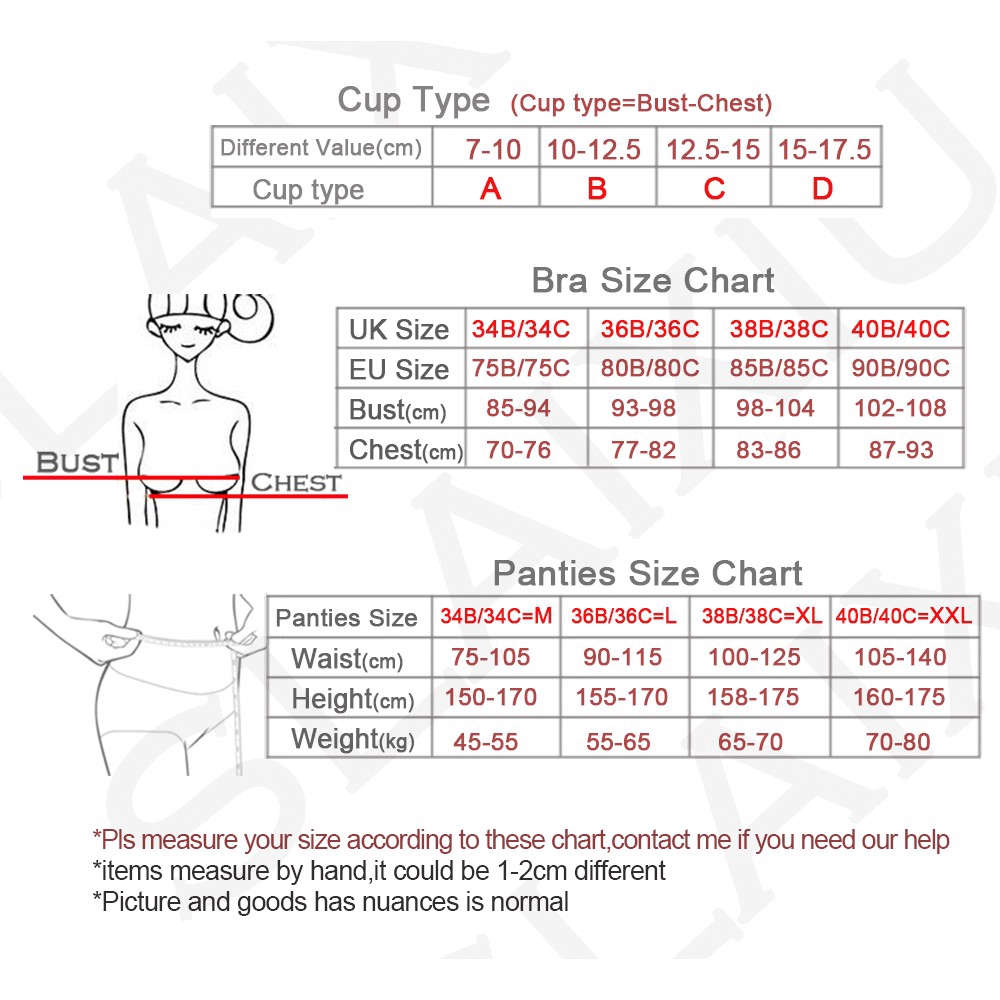 Cup Type (Cup type=Bust-Chest)

| Different Value(cm) | 7-10 | 10-12.5 | 12.5-15 | 15-17.5 |
|---|---|---|---|---|
| Cup type | A | B | C | D |

Bra Size Chart

BUST
CHEST

| UK Size | 34B/34C | 36B/36C | 38B/38C | 40B/40C |
|---|---|---|---|---|
| EU Size | 75B/75C | 80B/80C | 85B/85C | 90B/90C |
| Bust(cm) | 85-94 | 93-98 | 98-104 | 102-108 |
| Chest(cm) | 70-76 | 77-82 | 83-86 | 87-93 |

Panties Size Chart

| Panties Size | 34B/34C=M | 36B/36C=L | 38B/38C=XL | 40B/40C=XXL |
|---|---|---|---|---|
| Waist(cm) | 75-105 | 90-115 | 100-125 | 105-140 |
| Height(cm) | 150-170 | 155-170 | 158-175 | 160-175 |
| Weight(kg) | 45-55 | 55-65 | 65-70 | 70-80 |

*Pls measure your size according to these chart,contact me if you need our help
*items measure by hand,it could be 1-2cm different
*Picture and goods has nuances is normal